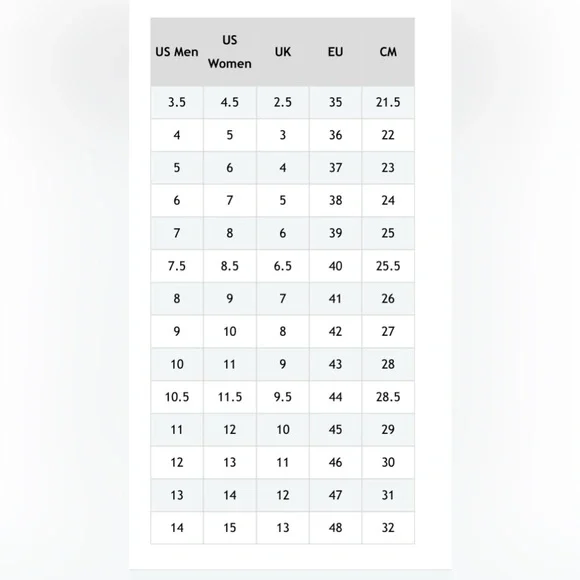 | US Men | US Women | UK | EU | CM |
|---|---|---|---|---|
| 3.5 | 4.5 | 2.5 | 35 | 21.5 |
| 4 | 5 | 3 | 36 | 22 |
| 5 | 6 | 4 | 37 | 23 |
| 6 | 7 | 5 | 38 | 24 |
| 7 | 8 | 6 | 39 | 25 |
| 7.5 | 8.5 | 6.5 | 40 | 25.5 |
| 8 | 9 | 7 | 41 | 26 |
| 9 | 10 | 8 | 42 | 27 |
| 10 | 11 | 9 | 43 | 28 |
| 10.5 | 11.5 | 9.5 | 44 | 28.5 |
| 11 | 12 | 10 | 45 | 29 |
| 12 | 13 | 11 | 46 | 30 |
| 13 | 14 | 12 | 47 | 31 |
| 14 | 15 | 13 | 48 | 32 |